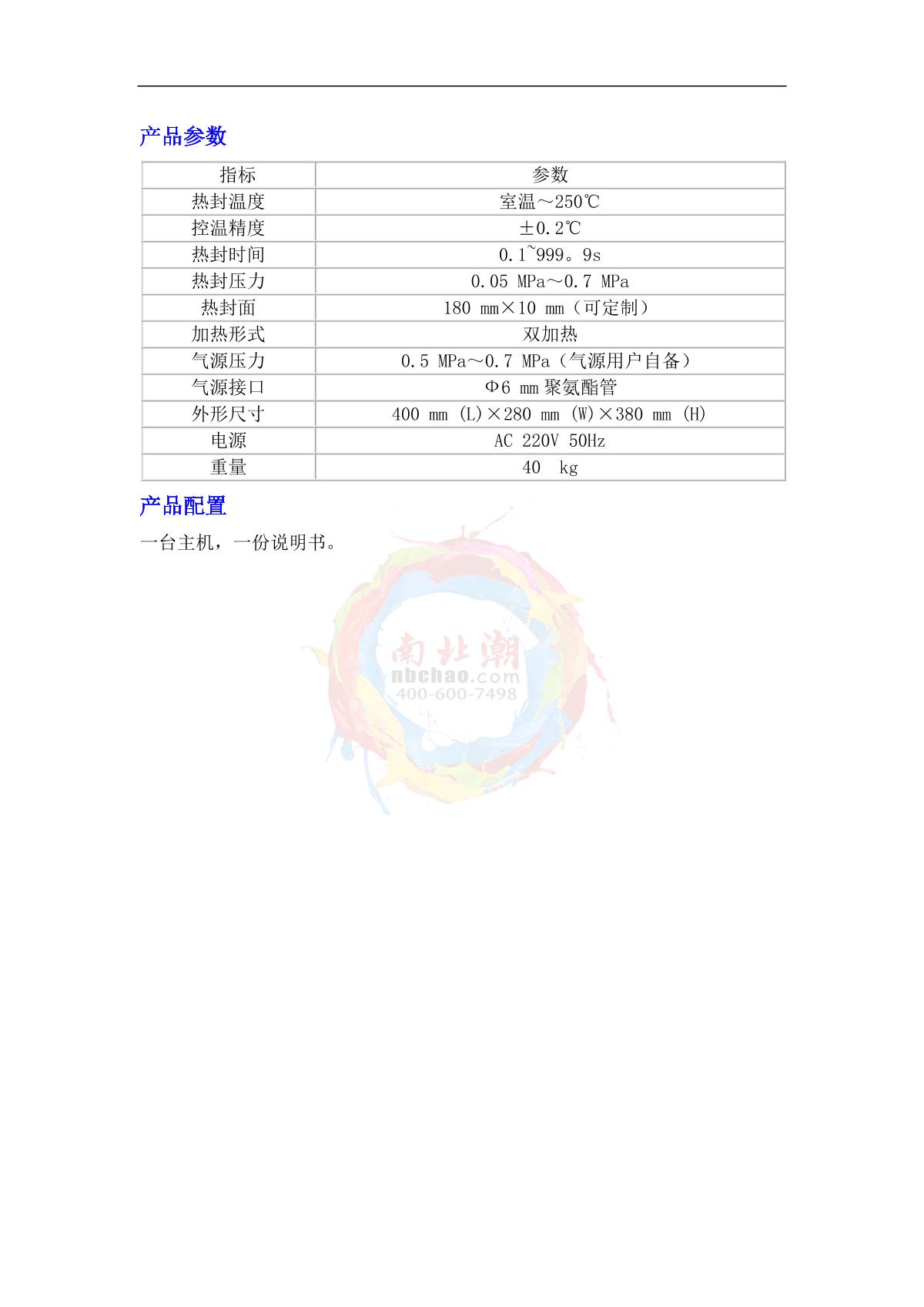 产品参数

| 指标 | 参数 |
|---|---|
| 热封温度 | 室温～250℃ |
| 控温精度 | ±0.2℃ |
| 热封时间 | 0.1~999。9s |
| 热封压力 | 0.05 MPa～0.7 MPa |
| 热封面 | 180 mm×10 mm（可定制） |
| 加热形式 | 双加热 |
| 气源压力 | 0.5 MPa～0.7 MPa（气源用户自备） |
| 气源接口 | Φ6 mm 聚氨酯管 |
| 外形尺寸 | 400 mm (L)×280 mm (W)×380 mm (H) |
| 电源 | AC 220V 50Hz |
| 重量 | 40 kg |

产品配置

一台主机，一份说明书。

南北潮
nbchao.com
400-600-7498